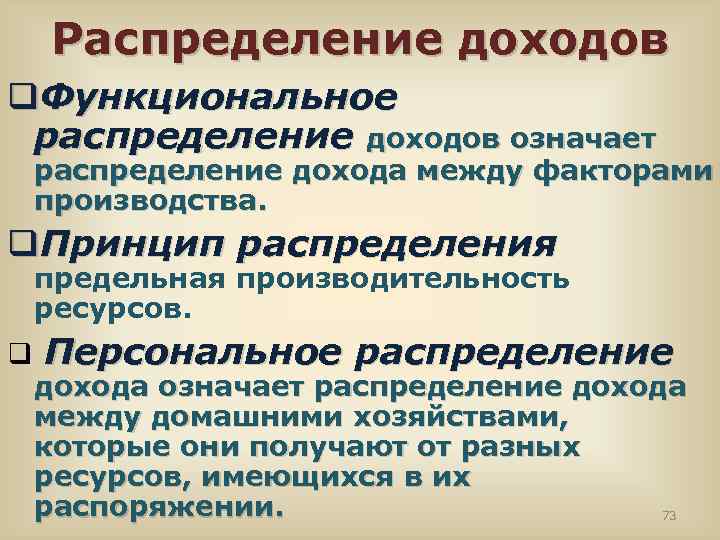 Распределение доходов

❑Функциональное распределение доходов означает распределение дохода между факторами производства.

❑Принцип распределения предельная производительность ресурсов.

❑ Персональное распределение дохода означает распределение дохода между домашними хозяйствами, которые они получают от разных ресурсов, имеющихся в их распоряжении.

73